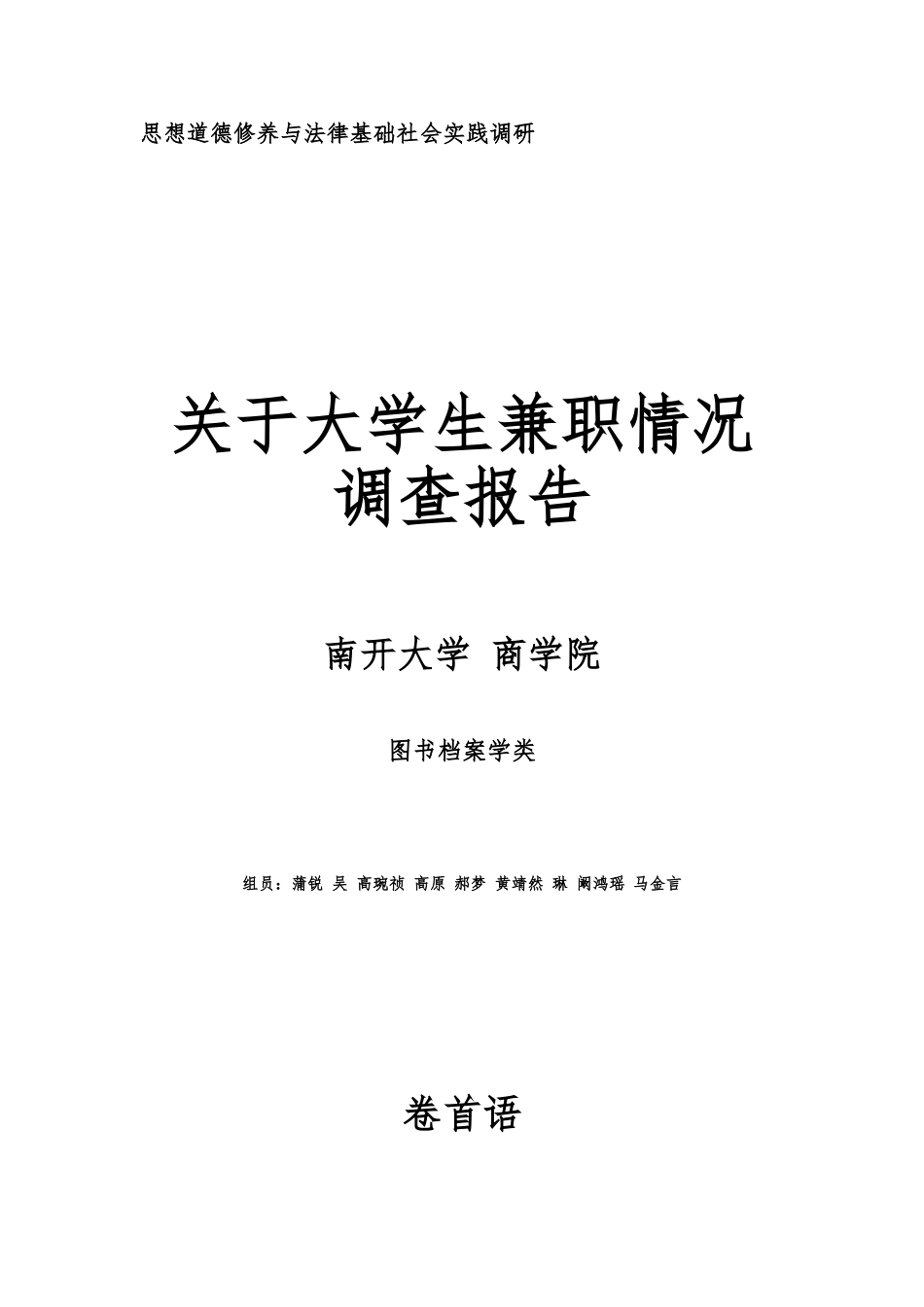 思想道德修养与法律基础社会实践调研

关于大学生兼职情况调查报告

南开大学 商学院

图书档案学类

组员：蒲锐 吴 高琬祯 高原 郝梦 黄靖然 琳 阚鸿瑶 马金言

卷首语